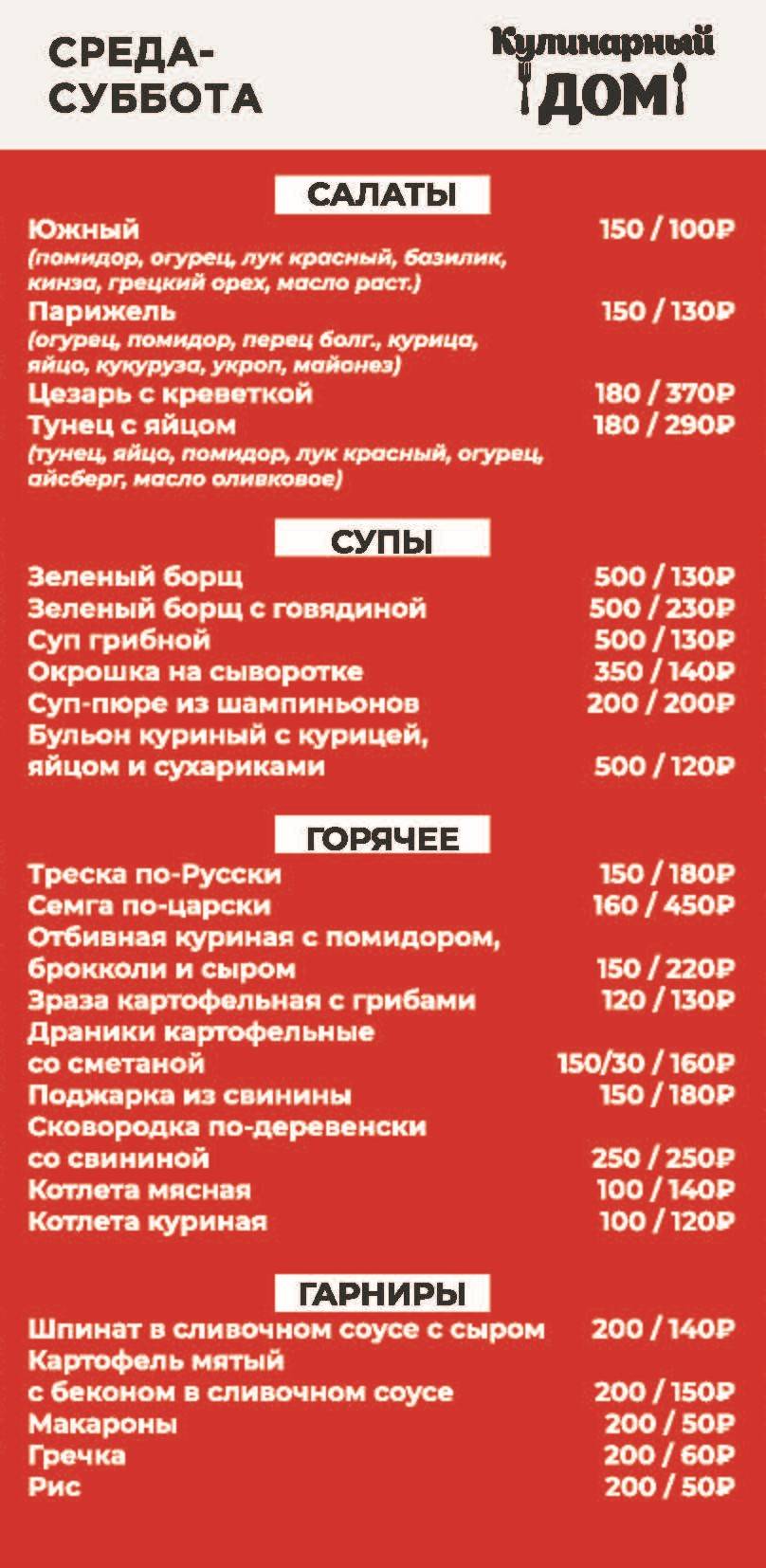 СРЕДА-СУББОТА

Кулинарный ДОМ

САЛАТЫ

Южный 150 / 100₽
(помидор, огурец, лук красный, базилик, кинза, грецкий орех, масло раст.)

Парижель 150 / 130₽
(огурец, помидор, перец болг., курица, яйцо, кукуруза, укроп, майонез)

Цезарь с креветкой 180 / 370₽

Тунец с яйцом 180 / 290₽
(тунец, яйцо, помидор, лук красный, огурец, айсберг, масло оливковое)

СУПЫ

Зеленый борщ 500 / 130₽
Зеленый борщ с говядиной 500 / 230₽
Суп грибной 500 / 130₽
Окрошка на сыворотке 350 / 140₽
Суп-пюре из шампиньонов 200 / 200₽
Бульон куриный с курицей, яйцом и сухариками 500 / 120₽

ГОРЯЧЕЕ

Треска по-Русски 150 / 180₽
Семга по-царски 160 / 450₽
Отбивная куриная с помидором, брокколи и сыром 150 / 220₽
Зраза картофельная с грибами 120 / 130₽
Драники картофельные со сметаной 150/30 / 160₽
Поджарка из свинины 150 / 180₽
Сковородка по-деревенски со свининой 250 / 250₽
Котлета мясная 100 / 140₽
Котлета куриная 100 / 120₽

ГАРНИРЫ

Шпинат в сливочном соусе с сыром 200 / 140₽
Картофель мятый с беконом в сливочном соусе 200 / 150₽
Макароны 200 / 50₽
Гречка 200 / 60₽
Рис 200 / 50₽